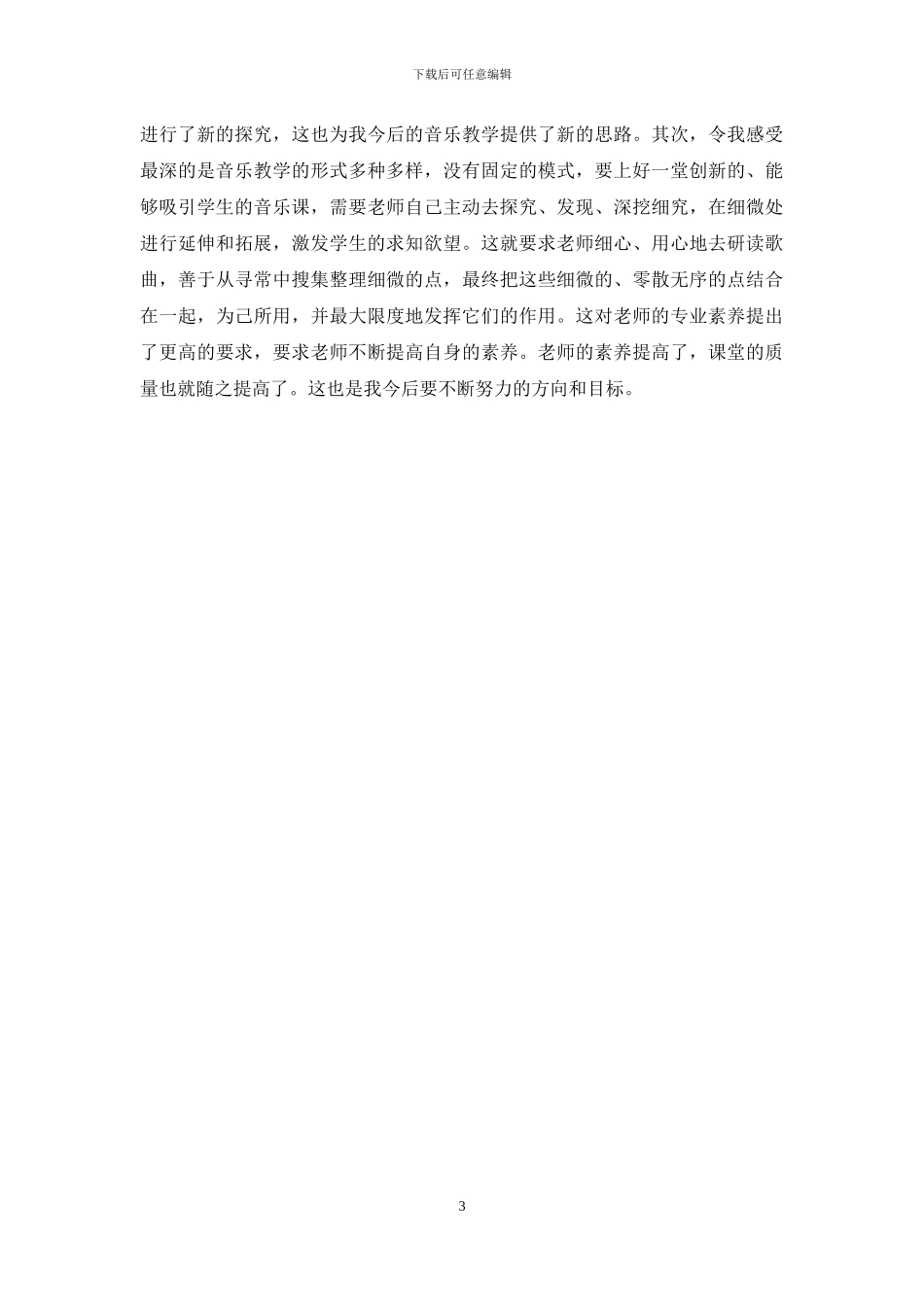 下载后可任意编辑

进行了新的探究，这也为我今后的音乐教学提供了新的思路。其次，令我感受最深的是音乐教学的形式多种多样，没有固定的模式，要上好一堂创新的、能够吸引学生的音乐课，需要老师自己主动去探究、发现、深挖细究，在细微处进行延伸和拓展，激发学生的求知欲望。这就要求老师细心、用心地去研读歌曲，善于从寻常中搜集整理细微的点，最终把这些细微的、零散无序的点结合在一起，为己所用，并最大限度地发挥它们的作用。这对老师的专业素养提出了更高的要求，要求老师不断提高自身的素养。老师的素养提高了，课堂的质量也就随之提高了。这也是我今后要不断努力的方向和目标。

3